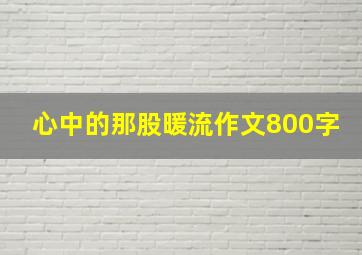 心中的那股暖流作文800字